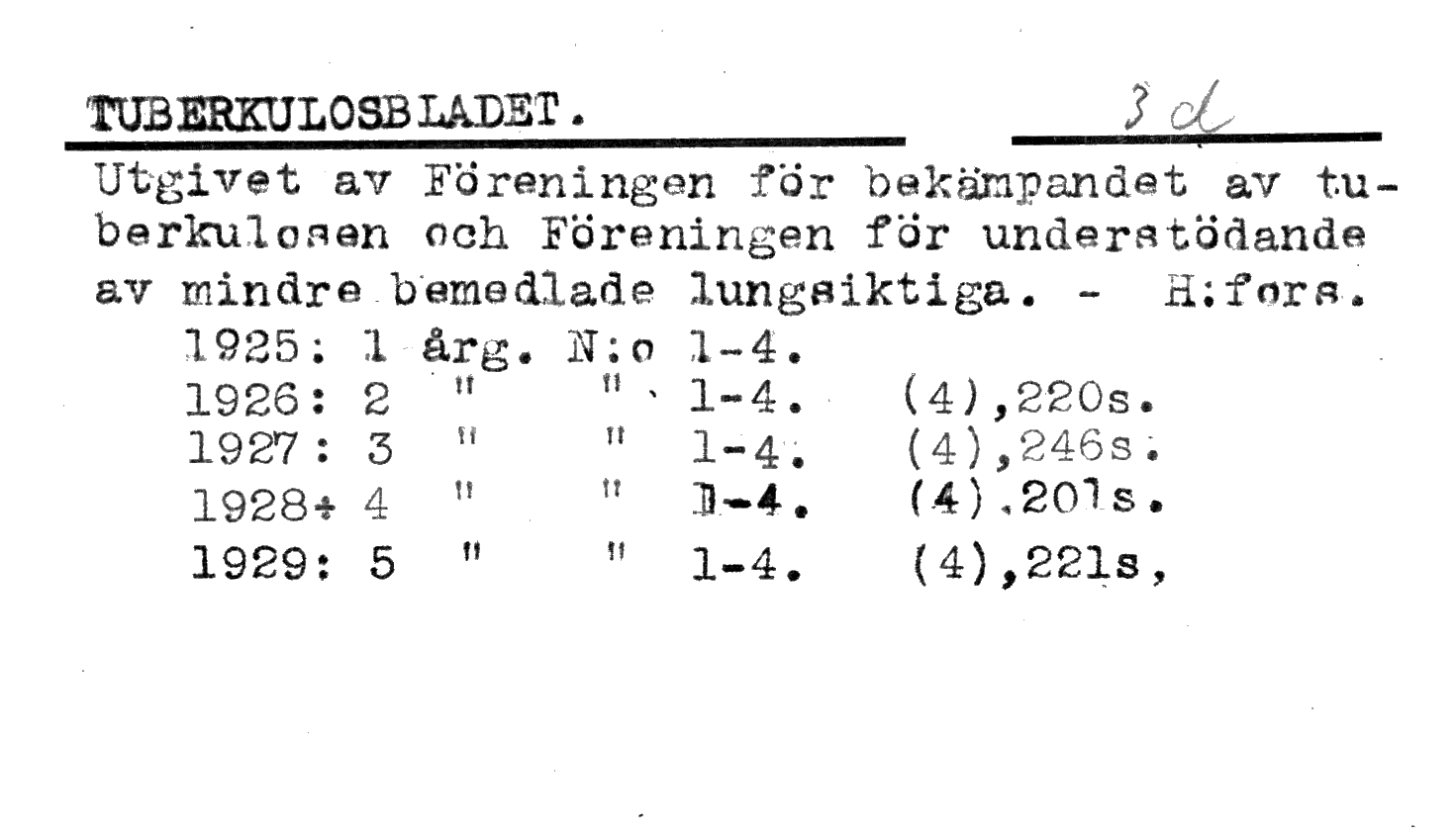 TUBERKULOSBLADET.

3 d

Utgivet av Föreningen för bekämpandet av tuberkulosen och Föreningen för understödande av mindre bemedlade lungsiktiga. - H:fors.

1925: 1 årg. N:o 1-4.
1926: 2 " " 1-4. (4),220s.
1927: 3 " " 1-4. (4),246s.
1928: 4 " " 1-4. (4),201s.
1929: 5 " " 1-4. (4),221s,